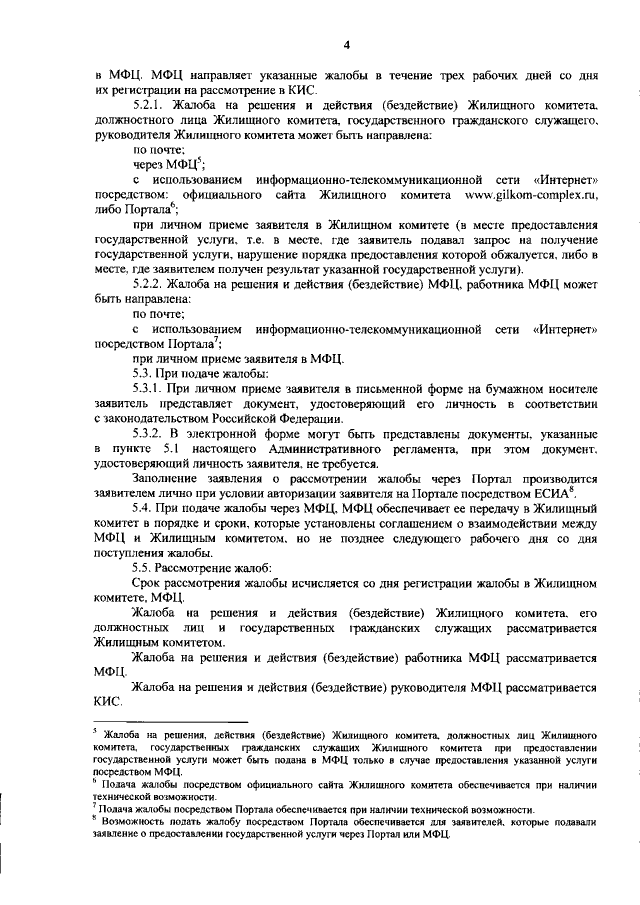 4

в МФЦ. МФЦ направляет указанные жалобы в течение трех рабочих дней со дня их регистрации на рассмотрение в КИС.

5.2.1. Жалоба на решения и действия (бездействие) Жилищного комитета, должностного лица Жилищного комитета, государственного гражданского служащего, руководителя Жилищного комитета может быть направлена:

по почте;

через МФЦ$^5$;

с использованием информационно-телекоммуникационной сети «Интернет» посредством: официального сайта Жилищного комитета www.gilkom-complex.ru, либо Портала$^6$;

при личном приеме заявителя в Жилищном комитете (в месте предоставления государственной услуги, т.е. в месте, где заявитель подавал запрос на получение государственной услуги, нарушение порядка предоставления которой обжалуется, либо в месте, где заявителем получен результат указанной государственной услуги).

5.2.2. Жалоба на решения и действия (бездействие) МФЦ, работника МФЦ может быть направлена:

по почте;

с использованием информационно-телекоммуникационной сети «Интернет» посредством Портала$^7$;

при личном приеме заявителя в МФЦ.

5.3. При подаче жалобы:

5.3.1. При личном приеме заявителя в письменной форме на бумажном носителе заявитель представляет документ, удостоверяющий его личность в соответствии с законодательством Российской Федерации.

5.3.2. В электронной форме могут быть представлены документы, указанные в пункте 5.1 настоящего Административного регламента, при этом документ, удостоверяющий личность заявителя, не требуется.

Заполнение заявления о рассмотрении жалобы через Портал производится заявителем лично при условии авторизации заявителя на Портале посредством ЕСИА$^8$.

5.4. При подаче жалобы через МФЦ, МФЦ обеспечивает ее передачу в Жилищный комитет в порядке и сроки, которые установлены соглашением о взаимодействии между МФЦ и Жилищным комитетом, но не позднее следующего рабочего дня со дня поступления жалобы.

5.5. Рассмотрение жалоб:

Срок рассмотрения жалобы исчисляется со дня регистрации жалобы в Жилищном комитете, МФЦ.

Жалоба на решения и действия (бездействие) Жилищного комитета, его должностных лиц и государственных гражданских служащих рассматривается Жилищным комитетом.

Жалоба на решения и действия (бездействие) работника МФЦ рассматривается МФЦ.

Жалоба на решения и действия (бездействие) руководителя МФЦ рассматривается КИС.

$^5$ Жалоба на решения, действия (бездействие) Жилищного комитета, должностных лиц Жилищного комитета, государственных гражданских служащих Жилищного комитета при предоставлении государственной услуги может быть подана в МФЦ только в случае предоставления указанной услуги посредством МФЦ.
$^6$ Подача жалобы посредством официального сайта Жилищного комитета обеспечивается при наличии технической возможности.
$^7$ Подача жалобы посредством Портала обеспечивается при наличии технической возможности.
$^8$ Возможность подать жалобу посредством Портала обеспечивается для заявителей, которые подавали заявление о предоставлении государственной услуги через Портал или МФЦ.